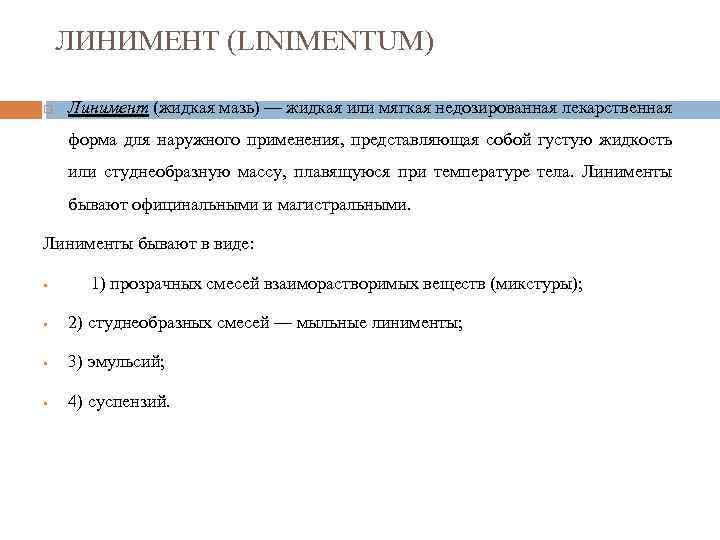 ЛИНИМЕНТ (LINIMENTUM)

Линимент (жидкая мазь) — жидкая или мягкая недозированная лекарственная форма для наружного применения, представляющая собой густую жидкость или студнеобразную массу, плавящуюся при температуре тела. Линименты бывают официнальными и магистральными.

Линименты бывают в виде:

1) прозрачных смесей взаиморастворимых веществ (микстуры);

2) студнеобразных смесей — мыльные линименты;

3) эмульсий;

4) суспензий.